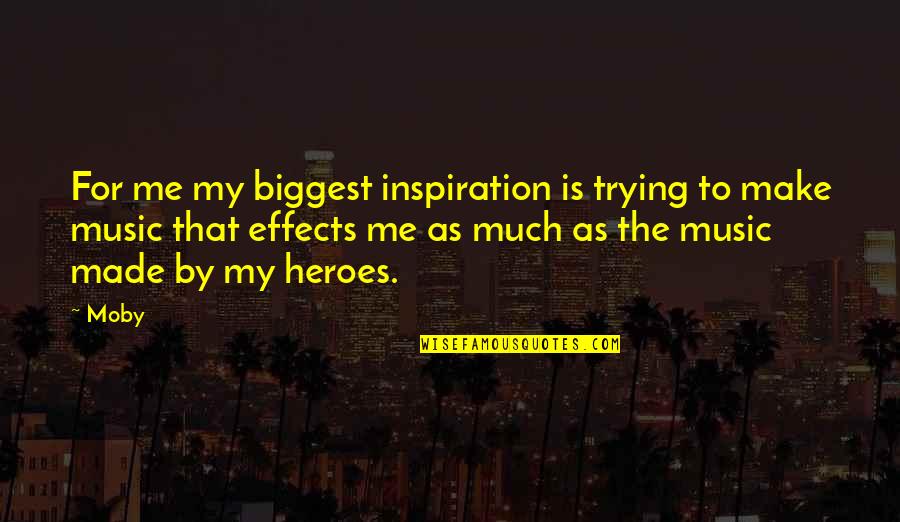 For me my biggest inspiration is trying to make music that effects me as much as the music made by my heroes.

~ Moby

WISEFAMOUSQUOTES.COM